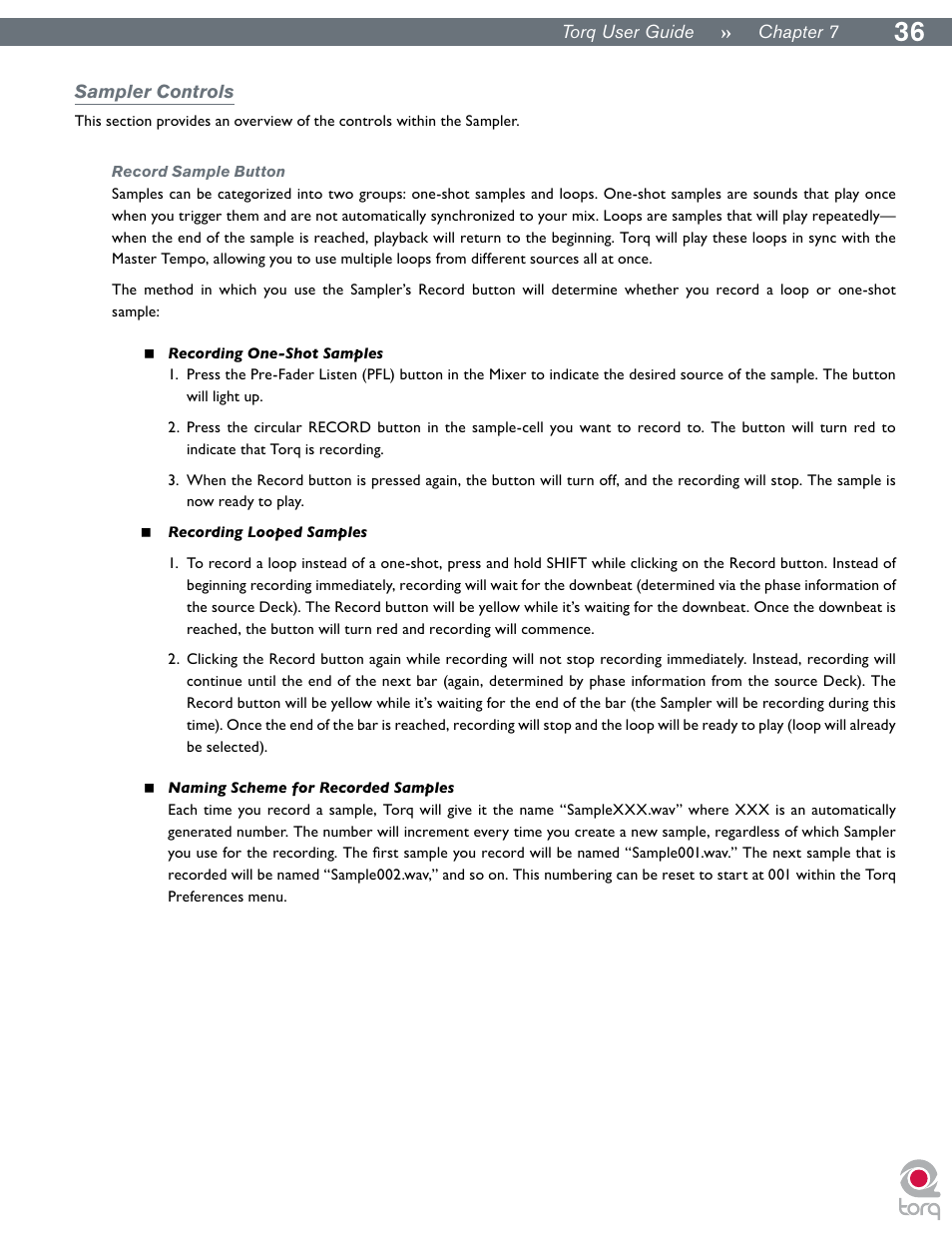 Torq User Guide » Chapter 7 36

Sampler Controls

This section provides an overview of the controls within the Sampler.

Record Sample Button

Samples can be categorized into two groups: one-shot samples and loops. One-shot samples are sounds that play once when you trigger them and are not automatically synchronized to your mix. Loops are samples that will play repeatedly—when the end of the sample is reached, playback will return to the beginning. Torq will play these loops in sync with the Master Tempo, allowing you to use multiple loops from different sources all at once.

The method in which you use the Sampler's Record button will determine whether you record a loop or one-shot sample:

■ Recording One-Shot Samples

1. Press the Pre-Fader Listen (PFL) button in the Mixer to indicate the desired source of the sample. The button will light up.

2. Press the circular RECORD button in the sample-cell you want to record to. The button will turn red to indicate that Torq is recording.

3. When the Record button is pressed again, the button will turn off, and the recording will stop. The sample is now ready to play.

■ Recording Looped Samples

1. To record a loop instead of a one-shot, press and hold SHIFT while clicking on the Record button. Instead of beginning recording immediately, recording will wait for the downbeat (determined via the phase information of the source Deck). The Record button will be yellow while it's waiting for the downbeat. Once the downbeat is reached, the button will turn red and recording will commence.

2. Clicking the Record button again while recording will not stop recording immediately. Instead, recording will continue until the end of the next bar (again, determined by phase information from the source Deck). The Record button will be yellow while it's waiting for the end of the bar (the Sampler will be recording during this time). Once the end of the bar is reached, recording will stop and the loop will be ready to play (loop will already be selected).

■ Naming Scheme for Recorded Samples

Each time you record a sample, Torq will give it the name "SampleXXX.wav" where XXX is an automatically generated number. The number will increment every time you create a new sample, regardless of which Sampler you use for the recording. The first sample you record will be named "Sample001.wav." The next sample that is recorded will be named "Sample002.wav," and so on. This numbering can be reset to start at 001 within the Torq Preferences menu.

torq